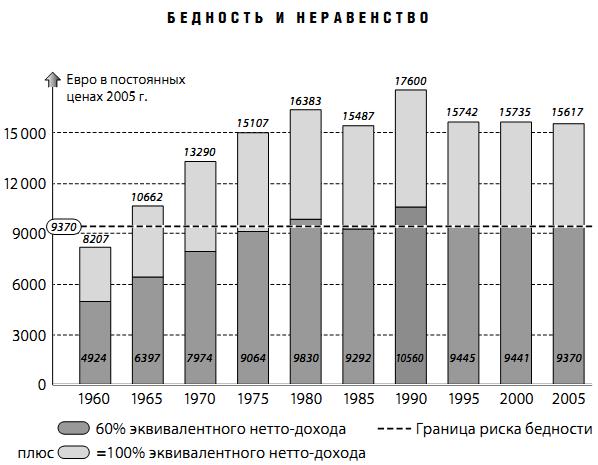 БЕДНОСТЬ И НЕРАВЕНСТВО

Евро в постоянных ценах 2005 г.

15 000
12 000
9370
9000
6000
3000
0

8207
10662
13290
15107
16383
15487
17600
15742
15735
15617

4924
6397
7974
9064
9830
9292
10560
9445
9441
9370

1960
1965
1970
1975
1980
1985
1990
1995
2000
2005

60% эквивалентного нетто-дохода
Граница риска бедности
плюс =100% эквивалентного нетто-дохода